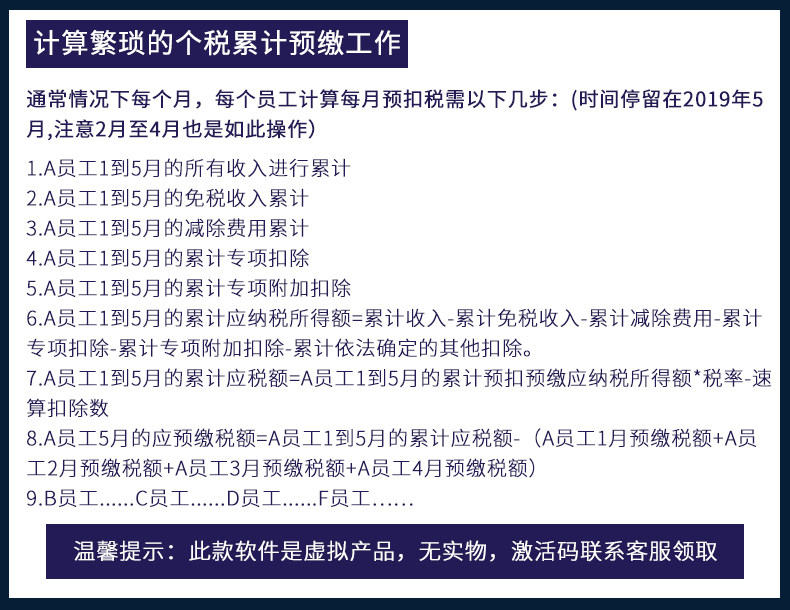 计算繁琐的个税累计预缴工作

通常情况下每个月，每个员工计算每月预扣税需以下几步：(时间停留在2019年5月,注意2月至4月也是如此操作)

1.A员工1到5月的所有收入进行累计
2.A员工1到5月的免税收入累计
3.A员工1到5月的减除费用累计
4.A员工1到5月的累计专项扣除
5.A员工1到5月的累计专项附加扣除
6.A员工1到5月的累计应纳税所得额=累计收入-累计免税收入-累计减除费用-累计专项扣除-累计专项附加扣除-累计依法确定的其他扣除。
7.A员工1到5月的累计应税额=A员工1到5月的累计预扣预缴应纳税所得额*税率-速算扣除数
8.A员工5月的应预缴税额=A员工1到5月的累计应税额-（A员工1月预缴税额+A员工2月预缴税额+A员工3月预缴税额+A员工4月预缴税额）
9.B员工......C员工......D员工......F员工......

温馨提示：此款软件是虚拟产品，无实物，激活码联系客服领取